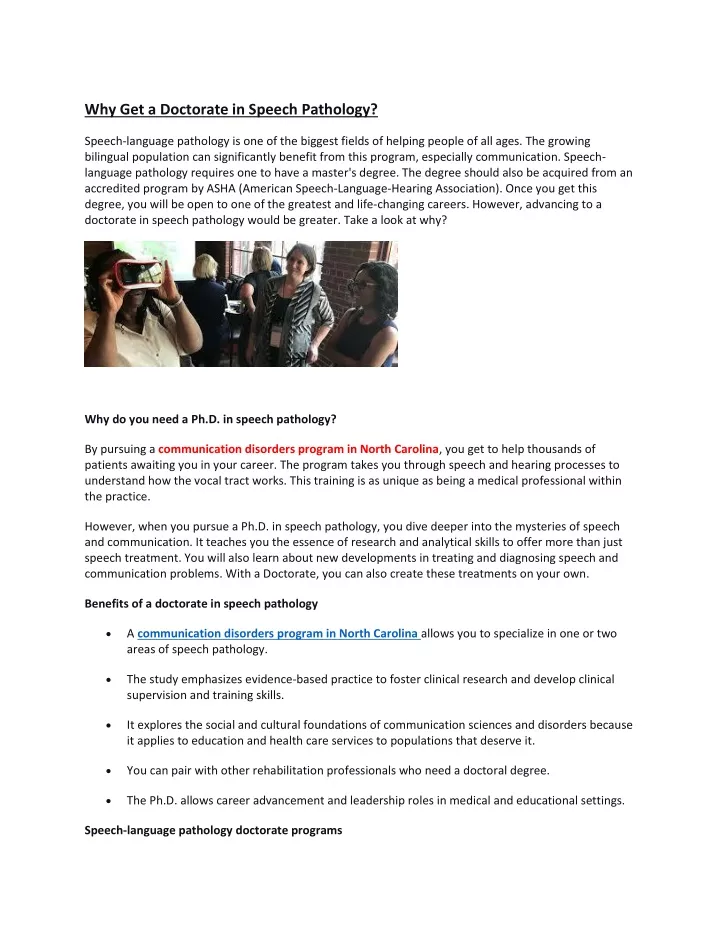 Why Get a Doctorate in Speech Pathology?

Speech-language pathology is one of the biggest fields of helping people of all ages. The growing bilingual population can significantly benefit from this program, especially communication. Speech-language pathology requires one to have a master's degree. The degree should also be acquired from an accredited program by ASHA (American Speech-Language-Hearing Association). Once you get this degree, you will be open to one of the greatest and life-changing careers. However, advancing to a doctorate in speech pathology would be greater. Take a look at why?

Why do you need a Ph.D. in speech pathology?

By pursuing a communication disorders program in North Carolina, you get to help thousands of patients awaiting you in your career. The program takes you through speech and hearing processes to understand how the vocal tract works. This training is as unique as being a medical professional within the practice.

However, when you pursue a Ph.D. in speech pathology, you dive deeper into the mysteries of speech and communication. It teaches you the essence of research and analytical skills to offer more than just speech treatment. You will also learn about new developments in treating and diagnosing speech and communication problems. With a Doctorate, you can also create these treatments on your own.

Benefits of a doctorate in speech pathology

• A communication disorders program in North Carolina allows you to specialize in one or two areas of speech pathology.

• The study emphasizes evidence-based practice to foster clinical research and develop clinical supervision and training skills.

• It explores the social and cultural foundations of communication sciences and disorders because it applies to education and health care services to populations that deserve it.

• You can pair with other rehabilitation professionals who need a doctoral degree.

• The Ph.D. allows career advancement and leadership roles in medical and educational settings.

Speech-language pathology doctorate programs